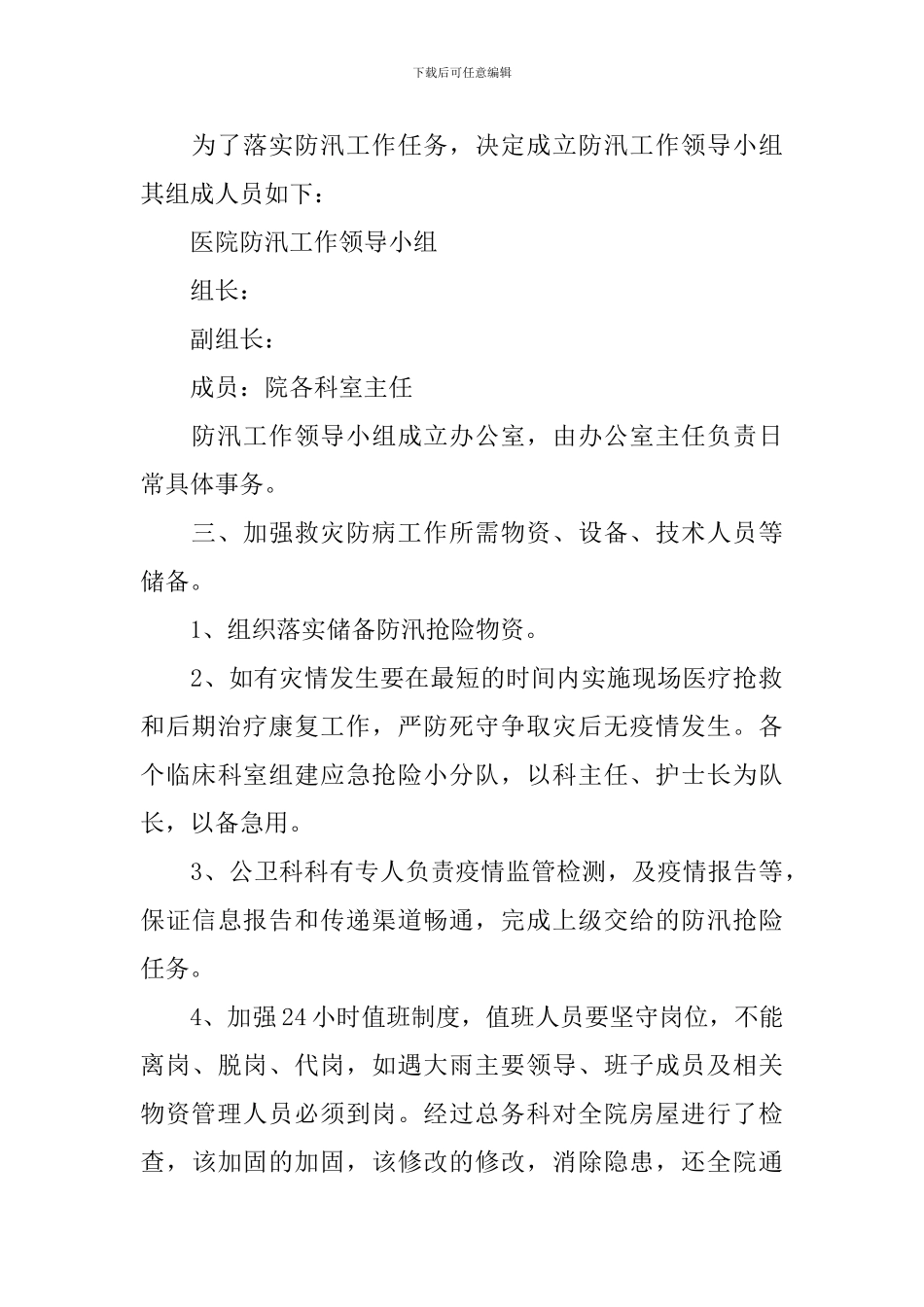 下载后可任意编辑

为了落实防汛工作任务，决定成立防汛工作领导小组其组成人员如下：

医院防汛工作领导小组

组长：

副组长：

成员：院各科室主任

防汛工作领导小组成立办公室，由办公室主任负责日常具体事务。

三、加强救灾防病工作所需物资、设备、技术人员等储备。

1、组织落实储备防汛抢险物资。

2、如有灾情发生要在最短的时间内实施现场医疗抢救和后期治疗康复工作，严防死守争取灾后无疫情发生。各个临床科室组建应急抢险小分队，以科主任、护士长为队长，以备急用。

3、公卫科科有专人负责疫情监管检测，及疫情报告等，保证信息报告和传递渠道畅通，完成上级交给的防汛抢险任务。

4、加强24小时值班制度，值班人员要坚守岗位，不能离岗、脱岗、代岗，如遇大雨主要领导、班子成员及相关物资管理人员必须到岗。经过总务科对全院房屋进行了检查，该加固的加固，该修改的修改，消除隐患，还全院通